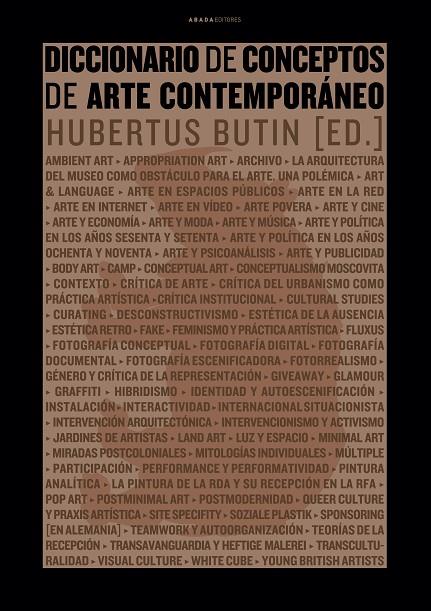 ABADA EDITORES

DICCIONARIO DE CONCEPTOS DE ARTE CONTEMPORÁNEO

HUBERTUS BUTIN [ED.]

AMBIENT ART ▸ APPROPRIATION ART ▸ ARCHIVO ▸ LA ARQUITECTURA DEL MUSEO COMO OBSTÁCULO PARA EL ARTE. UNA POLÉMICA ▸ ART & LANGUAGE ▸ ARTE EN ESPACIOS PÚBLICOS ▸ ARTE EN LA RED ▸ ARTE EN INTERNET ▸ ARTE EN VÍDEO ▸ ARTE POVERA ▸ ARTE Y CINE ▸ ARTE Y ECONOMÍA ▸ ARTE Y MODA ▸ ARTE Y MÚSICA ▸ ARTE Y POLÍTICA EN LOS AÑOS SESENTA Y SETENTA ▸ ARTE Y POLÍTICA EN LOS AÑOS OCHENTA Y NOVENTA ▸ ARTE Y PSICOANÁLISIS ▸ ARTE Y PUBLICIDAD ▸ BODY ART ▸ CAMP ▸ CONCEPTUAL ART ▸ CONCEPTUALISMO MOSCOVITA ▸ CONTEXTO ▸ CRÍTICA DE ARTE ▸ CRÍTICA DEL URBANISMO COMO PRÁCTICA ARTÍSTICA ▸ CRÍTICA INSTITUCIONAL ▸ CULTURAL STUDIES ▸ CURATING ▸ DESCONSTRUCTIVISMO ▸ ESTÉTICA DE LA AUSENCIA ▸ ESTÉTICA RETRO ▸ FAKE ▸ FEMINISMO Y PRÁCTICA ARTÍSTICA ▸ FLUXUS ▸ FOTOGRAFÍA CONCEPTUAL ▸ FOTOGRAFÍA DIGITAL ▸ FOTOGRAFÍA DOCUMENTAL ▸ FOTOGRAFÍA ESCENIFICADORA ▸ FOTORREALISMO ▸ GÉNERO Y CRÍTICA DE LA REPRESENTACIÓN ▸ GIVEAWAY ▸ GLAMOUR ▸ GRAFFITI ▸ HIBRIDISMO ▸ IDENTIDAD Y AUTOESCENIFICACIÓN ▸ INSTALACIÓN ▸ INTERACTIVIDAD ▸ INTERNACIONAL SITUACIONISTA ▸ INTERVENCIÓN ARQUITECTÓNICA ▸ INTERVENCIONISMO Y ACTIVISMO ▸ JARDINES DE ARTISTAS ▸ LAND ART ▸ LUZ Y ESPACIO ▸ MINIMAL ART ▸ MIRADAS POSTCOLONIALES ▸ MITOLOGÍAS INDIVIDUALES ▸ MÚLTIPLE ▸ PARTICIPACIÓN ▸ PERFORMANCE Y PERFORMATIVIDAD ▸ PINTURA ANALÍTICA ▸ LA PINTURA DE LA RDA Y SU RECEPCIÓN EN LA RFA ▸ POP ART ▸ POSTMINIMAL ART ▸ POSTMODERNIDAD ▸ QUEER CULTURE Y PRAXIS ARTÍSTICA ▸ SITE SPECIFITY ▸ SOZIALE PLASTIK ▸ SPONSORING [EN ALEMANIA] ▸ TEAMWORK Y AUTOORGANIZACIÓN ▸ TEORÍAS DE LA RECEPCIÓN ▸ TRANSAVANGUARDIA Y HEFTIGE MALEREI ▸ TRANSCULTURALIDAD ▸ VISUAL CULTURE ▸ WHITE CUBE ▸ YOUNG BRITISH ARTISTS